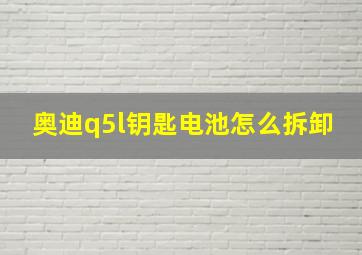 奥迪q5l钥匙电池怎么拆卸